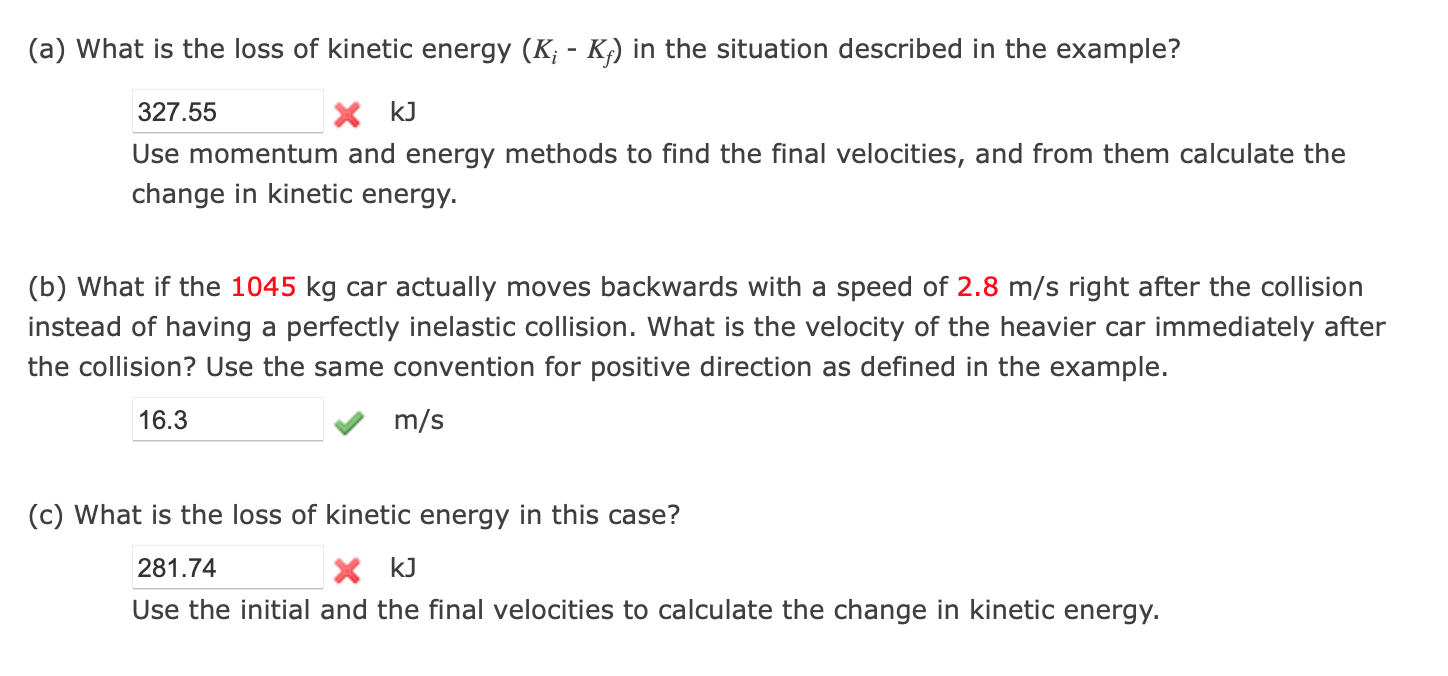 (a) What is the loss of kinetic energy ($K_i$ - $K_f$) in the situation described in the example?

327.55 kJ

Use momentum and energy methods to find the final velocities, and from them calculate the change in kinetic energy.

(b) What if the 1045 kg car actually moves backwards with a speed of 2.8 m/s right after the collision instead of having a perfectly inelastic collision. What is the velocity of the heavier car immediately after the collision? Use the same convention for positive direction as defined in the example.

16.3 m/s

(c) What is the loss of kinetic energy in this case?

281.74 kJ

Use the initial and the final velocities to calculate the change in kinetic energy.